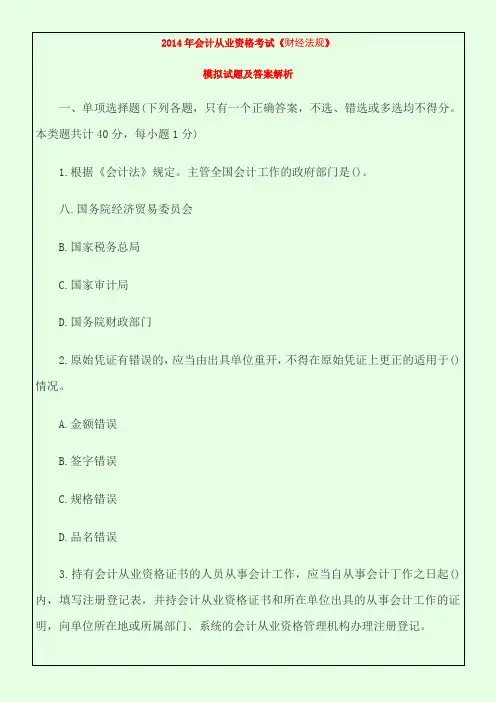 2014年会计从业资格考试《财经法规》

模拟试题及答案解析

一、单项选择题(下列各题，只有一个正确答案，不选、错选或多选均不得分。本类题共计40分，每小题1分)

1.根据《会计法》规定。主管全国会计工作的政府部门是()。

八.国务院经济贸易委员会

B.国家税务总局

C.国家审计局

D.国务院财政部门

2.原始凭证有错误的，应当由出具单位重开，不得在原始凭证上更正的适用于()情况。

A.金额错误

B.签字错误

C.规格错误

D.品名错误

3.持有会计从业资格证书的人员从事会计工作，应当自从事会计丁作之日起()内，填写注册登记表，并持会计从业资格证书和所在单位出具的从事会计工作的证明，向单位所在地或所属部门、系统的会计从业资格管理机构办理注册登记。